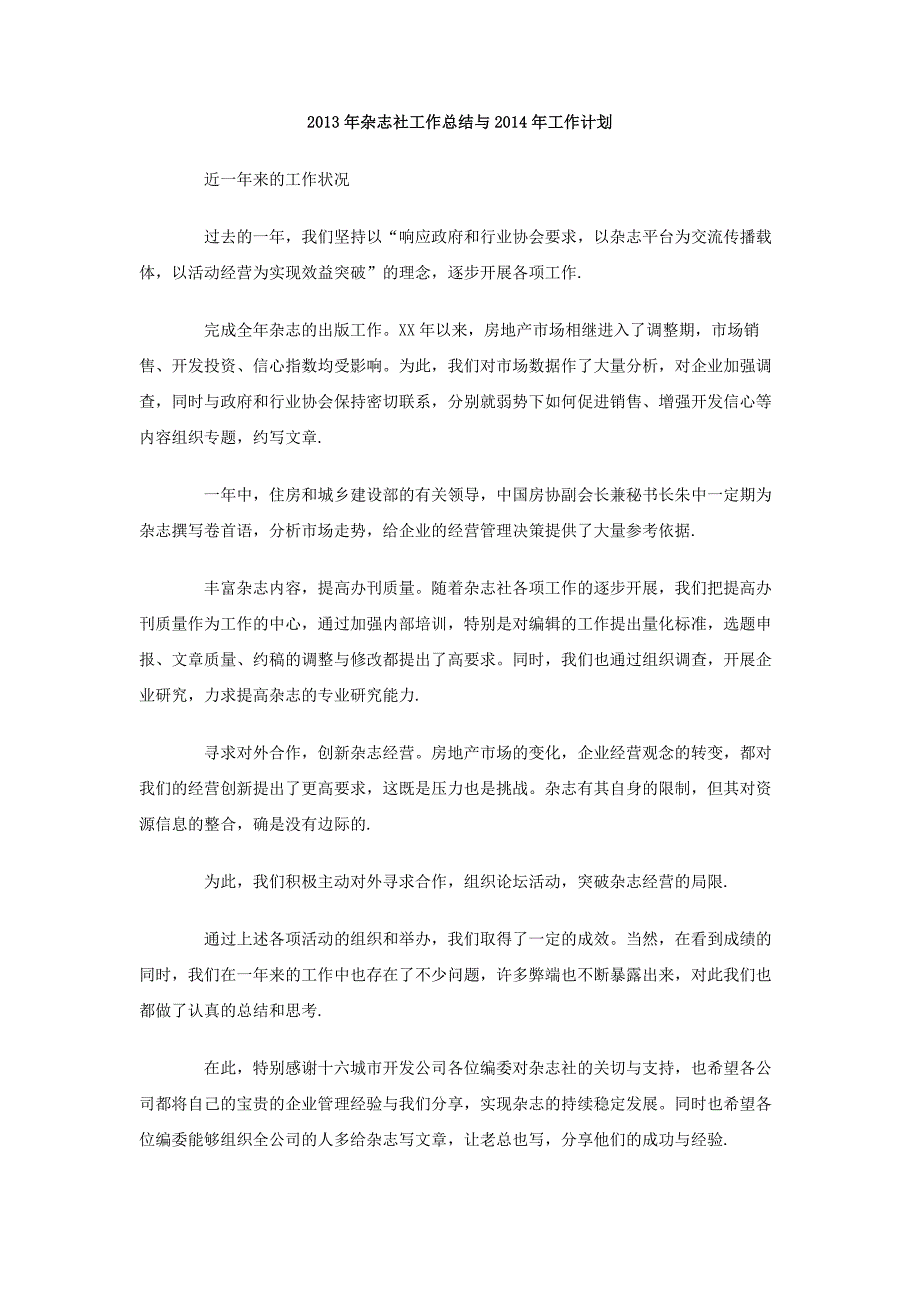 2013年杂志社工作总结与2014年工作计划

近一年来的工作状况

过去的一年，我们坚持以“响应政府和行业协会要求，以杂志平台为交流传播载体，以活动经营为实现效益突破”的理念，逐步开展各项工作.

完成全年杂志的出版工作。XX年以来，房地产市场相继进入了调整期，市场销售、开发投资、信心指数均受影响。为此，我们对市场数据作了大量分析，对企业加强调查，同时与政府和行业协会保持密切联系，分别就弱势下如何促进销售、增强开发信心等内容组织专题，约写文章.

一年中，住房和城乡建设部的有关领导，中国房协副会长兼秘书长朱中一定期为杂志撰写卷首语，分析市场走势，给企业的经营管理决策提供了大量参考依据.

丰富杂志内容，提高办刊质量。随着杂志社各项工作的逐步开展，我们把提高办刊质量作为工作的中心，通过加强内部培训，特别是对编辑的工作提出量化标准，选题申报、文章质量、约稿的调整与修改都提出了高要求。同时，我们也通过组织调查，开展企业研究，力求提高杂志的专业研究能力.

寻求对外合作，创新杂志经营。房地产市场的变化，企业经营观念的转变，都对我们的经营创新提出了更高要求，这既是压力也是挑战。杂志有其自身的限制，但其对资源信息的整合，确是没有边际的.

为此，我们积极主动对外寻求合作，组织论坛活动，突破杂志经营的局限.

通过上述各项活动的组织和举办，我们取得了一定的成效。当然，在看到成绩的同时，我们在一年来的工作中也存在了不少问题，许多弊端也不断暴露出来，对此我们也都做了认真的总结和思考.

在此，特别感谢十六城市开发公司各位编委对杂志社的关切与支持，也希望各公司都将自己的宝贵的企业管理经验与我们分享，实现杂志的持续稳定发展。同时也希望各位编委能够组织全公司的人多给杂志写文章，让老总也写，分享他们的成功与经验.